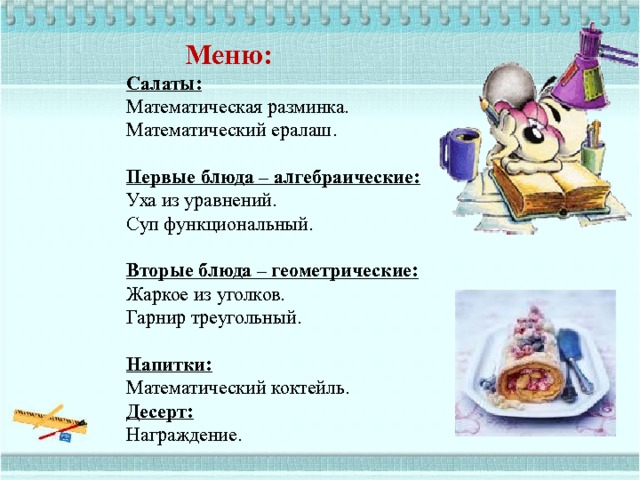 Меню:

Салаты:
Математическая разминка.
Математический ералаш.

Первые блюда – алгебраические:
Уха из уравнений.
Суп функциональный.

Вторые блюда – геометрические:
Жаркое из уголков.
Гарнир треугольный.

Напитки:
Математический коктейль.
Десерт:
Награждение.